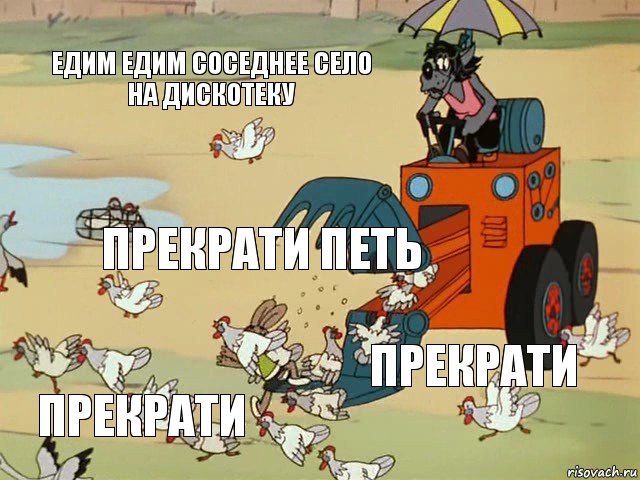 ЕДИМ ЕДИМ СОСЕДНЕЕ СЕЛО НА ДИСКОТЕКУ

ПРЕКРАТИ ПЕТЬ

ПРЕКРАТИ

ПРЕКРАТИ

risovach.ru